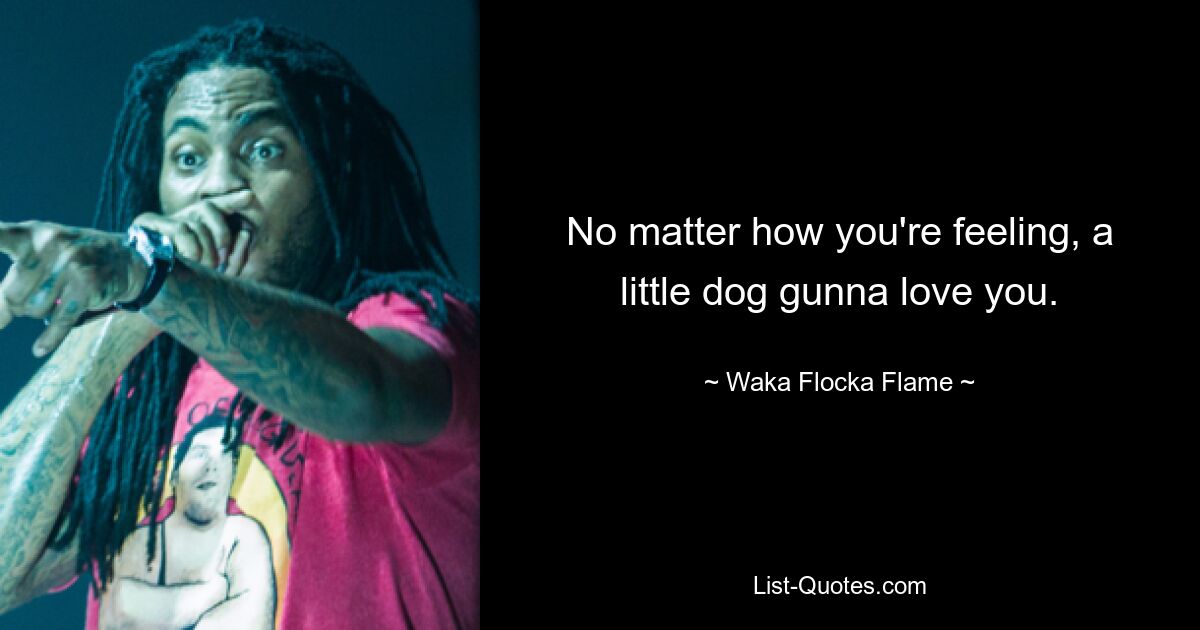 No matter how you're feeling, a little dog gunna love you.

~ Waka Flocka Flame ~

List-Quotes.com